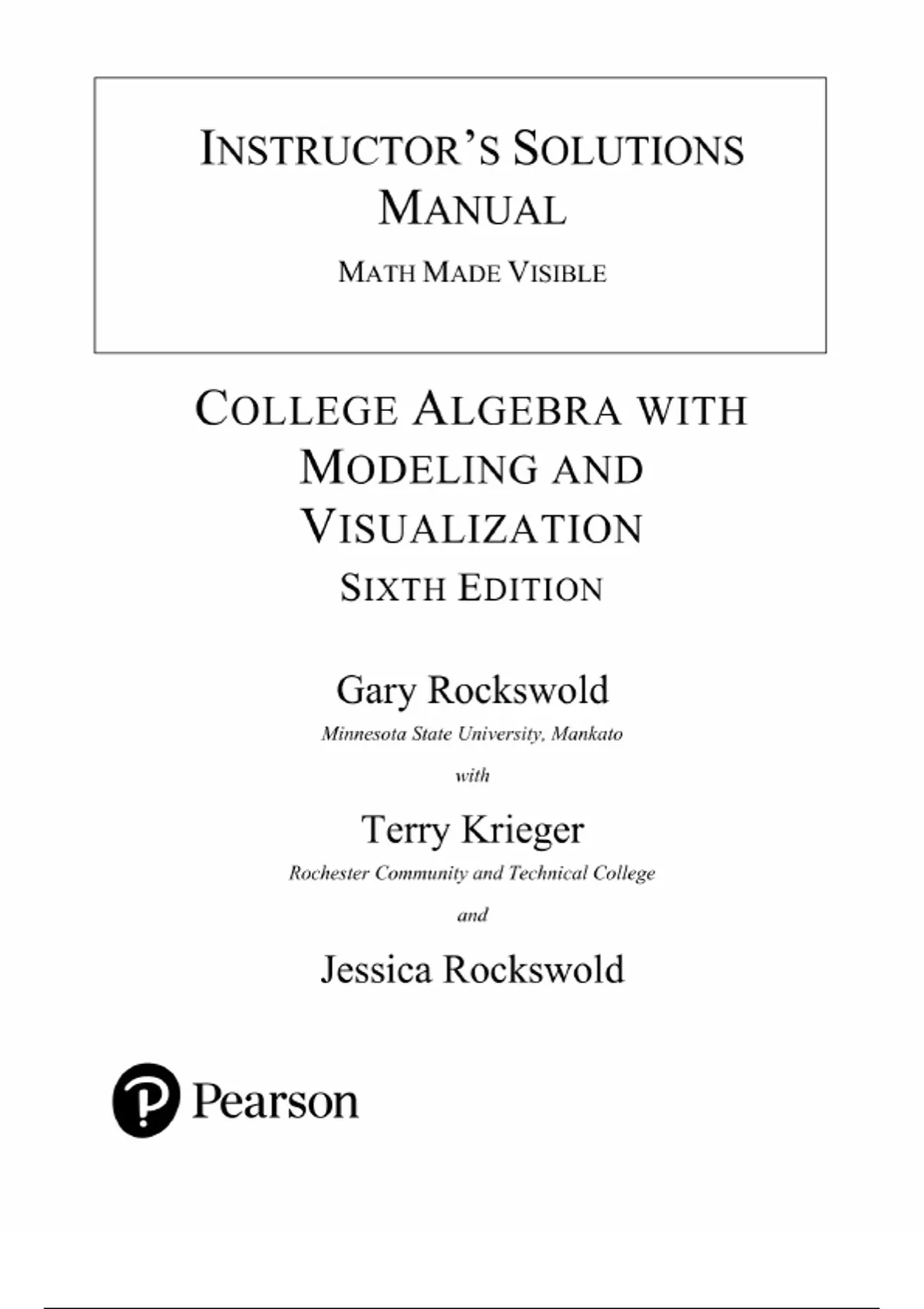 INSTRUCTOR'S SOLUTIONS MANUAL

MATH MADE VISIBLE

COLLEGE ALGEBRA WITH MODELING AND VISUALIZATION

SIXTH EDITION

Gary Rockswold

Minnesota State University, Mankato

with

Terry Krieger

Rochester Community and Technical College

and

Jessica Rockswold

Pearson